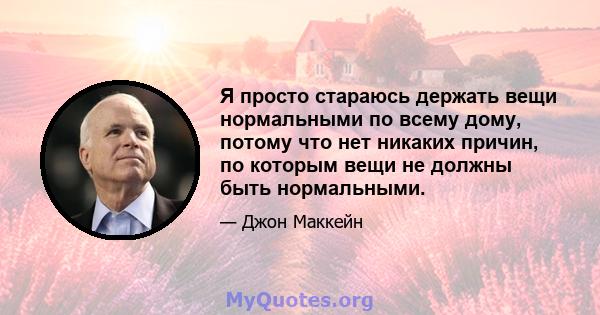 Я просто стараюсь держать вещи нормальными по всему дому, потому что нет никаких причин, по которым вещи не должны быть нормальными.

— Джон Маккейн

MyQuotes.org